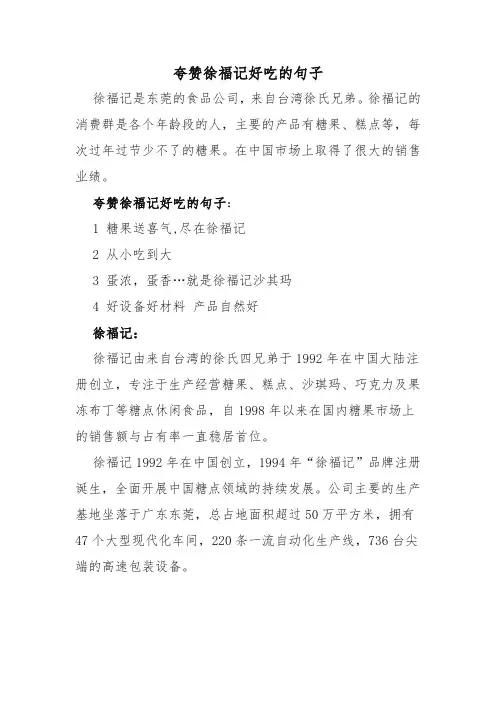 夸赞徐福记好吃的句子

徐福记是东莞的食品公司，来自台湾徐氏兄弟。徐福记的消费群是各个年龄段的人，主要的产品有糖果、糕点等，每次过年过节少不了的糖果。在中国市场上取得了很大的销售业绩。

夸赞徐福记好吃的句子：

1 糖果送喜气,尽在徐福记

2 从小吃到大

3 蛋浓，蛋香…就是徐福记沙其玛

4 好设备好材料 产品自然好

徐福记：

徐福记由来自台湾的徐氏四兄弟于 1992 年在中国大陆注册创立，专注于生产经营糖果、糕点、沙琪玛、巧克力及果冻布丁等糖点休闲食品，自 1998 年以来在国内糖果市场上的销售额与占有率一直稳居首位。

徐福记 1992 年在中国创立，1994 年“徐福记”品牌注册诞生，全面开展中国糖点领域的持续发展。公司主要的生产基地坐落于广东东莞，总占地面积超过 50 万平方米，拥有 47 个大型现代化车间，220 条一流自动化生产线，736 台尖端的高速包装设备。